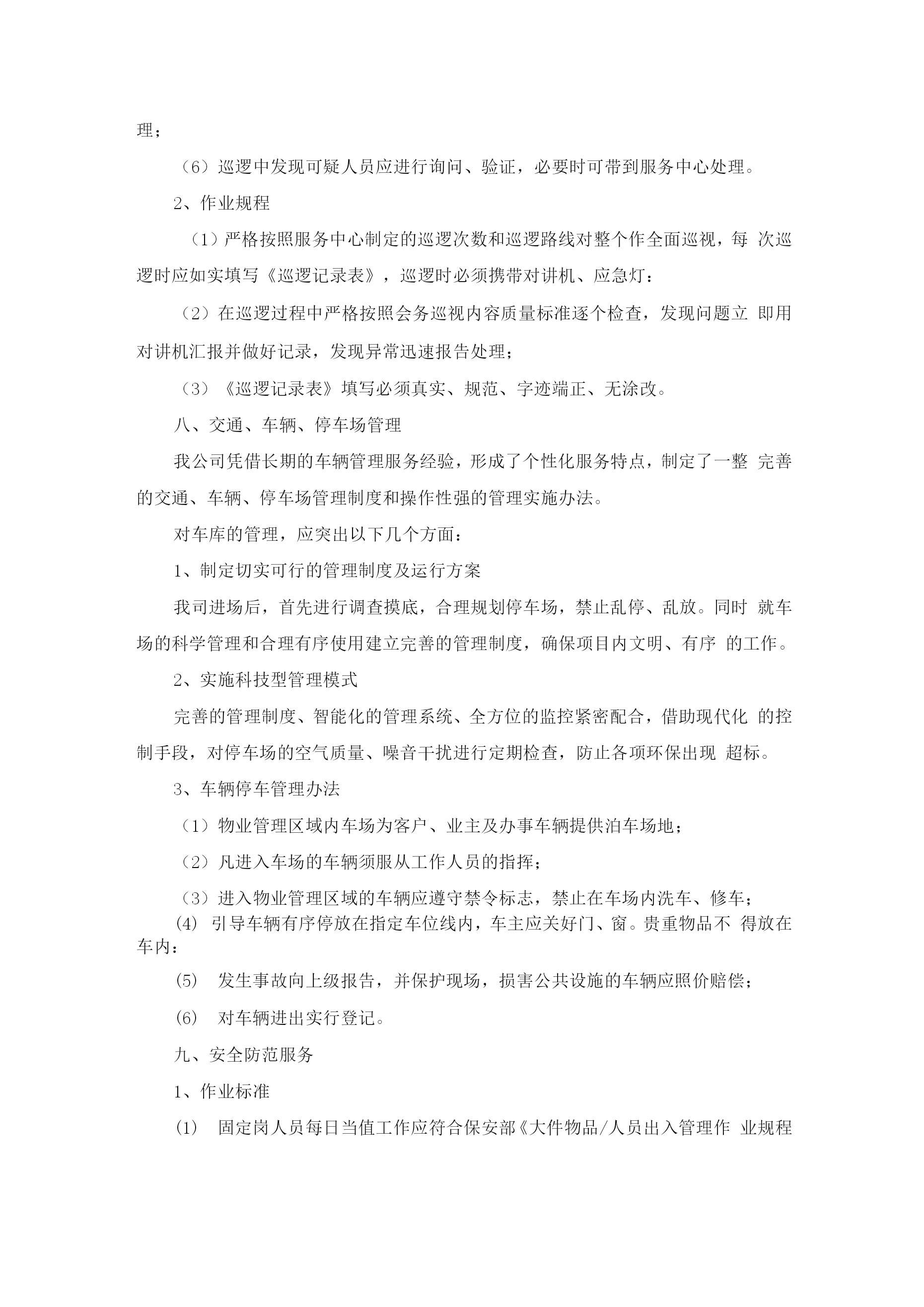 理；

（6）巡逻中发现可疑人员应进行询问、验证，必要时可带到服务中心处理。

2、作业规程

（1）严格按照服务中心制定的巡逻次数和巡逻路线对整个作全面巡视，每 次巡逻时应如实填写《巡逻记录表》，巡逻时必须携带对讲机、应急灯：

（2）在巡逻过程中严格按照会务巡视内容质量标准逐个检查，发现问题立 即用对讲机汇报并做好记录，发现异常迅速报告处理；

（3）《巡逻记录表》填写必须真实、规范、字迹端正、无涂改。

八、交通、车辆、停车场管理

我公司凭借长期的车辆管理服务经验，形成了个性化服务特点，制定了一整 完善的交通、车辆、停车场管理制度和操作性强的管理实施办法。

对车库的管理，应突出以下几个方面：

1、制定切实可行的管理制度及运行方案

我司进场后，首先进行调查摸底，合理规划停车场，禁止乱停、乱放。同时 就车场的科学管理和合理有序使用建立完善的管理制度，确保项目内文明、有序 的工作。

2、实施科技型管理模式

完善的管理制度、智能化的管理系统、全方位的监控紧密配合，借助现代化 的控制手段，对停车场的空气质量、噪音干扰进行定期检查，防止各项环保出现 超标。

3、车辆停车管理办法

（1）物业管理区域内车场为客户、业主及办事车辆提供泊车场地；

（2）凡进入车场的车辆须服从工作人员的指挥；

（3）进入物业管理区域的车辆应遵守禁令标志，禁止在车场内洗车、修车；

(4) 引导车辆有序停放在指定车位线内，车主应关好门、窗。贵重物品不 得放在车内：

(5) 发生事故向上级报告，并保护现场，损害公共设施的车辆应照价赔偿；

(6) 对车辆进出实行登记。

九、安全防范服务

1、作业标准

(1) 固定岗人员每日当值工作应符合保安部《大件物品/人员出入管理作 业规程